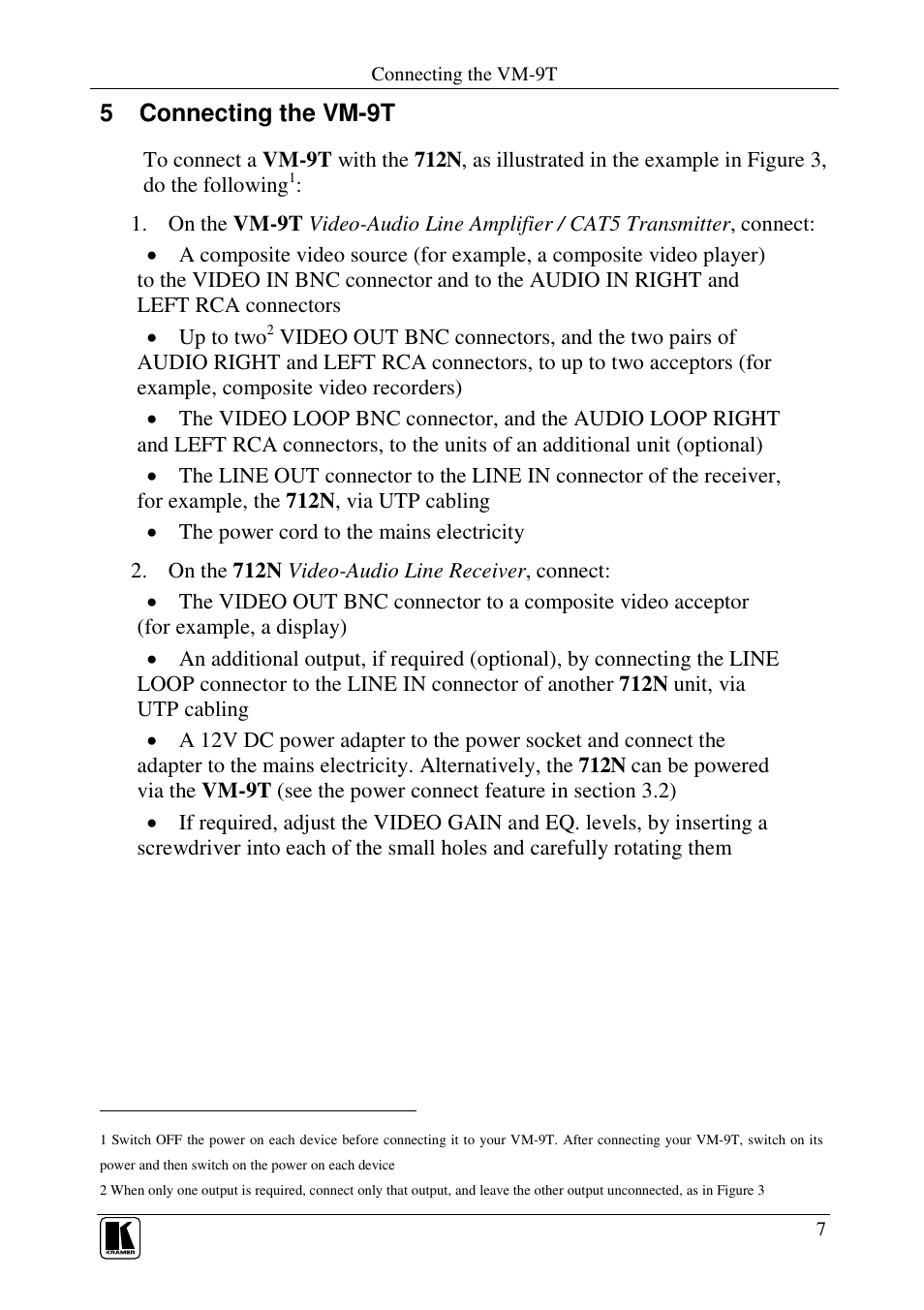 Connecting the VM-9T

5 Connecting the VM-9T

To connect a VM-9T with the 712N, as illustrated in the example in Figure 3, do the following$^1$:

1. On the VM-9T Video-Audio Line Amplifier / CAT5 Transmitter, connect:

• A composite video source (for example, a composite video player) to the VIDEO IN BNC connector and to the AUDIO IN RIGHT and LEFT RCA connectors

• Up to two$^2$ VIDEO OUT BNC connectors, and the two pairs of AUDIO RIGHT and LEFT RCA connectors, to up to two acceptors (for example, composite video recorders)

• The VIDEO LOOP BNC connector, and the AUDIO LOOP RIGHT and LEFT RCA connectors, to the units of an additional unit (optional)

• The LINE OUT connector to the LINE IN connector of the receiver, for example, the 712N, via UTP cabling

• The power cord to the mains electricity

2. On the 712N Video-Audio Line Receiver, connect:

• The VIDEO OUT BNC connector to a composite video acceptor (for example, a display)

• An additional output, if required (optional), by connecting the LINE LOOP connector to the LINE IN connector of another 712N unit, via UTP cabling

• A 12V DC power adapter to the power socket and connect the adapter to the mains electricity. Alternatively, the 712N can be powered via the VM-9T (see the power connect feature in section 3.2)

• If required, adjust the VIDEO GAIN and EQ. levels, by inserting a screwdriver into each of the small holes and carefully rotating them

1 Switch OFF the power on each device before connecting it to your VM-9T. After connecting your VM-9T, switch on its power and then switch on the power on each device

2 When only one output is required, connect only that output, and leave the other output unconnected, as in Figure 3

KRAMER

7